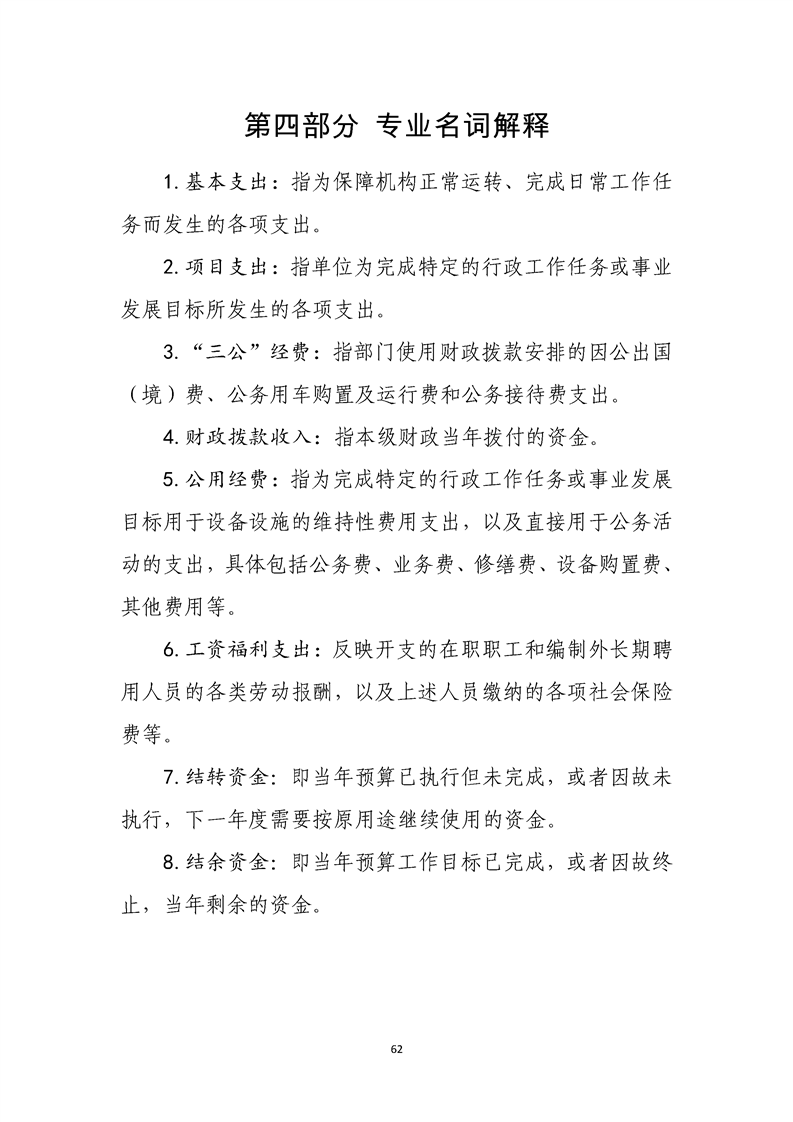 第四部分 专业名词解释

1. 基本支出：指为保障机构正常运转、完成日常工作任务而发生的各项支出。

2. 项目支出：指单位为完成特定的行政工作任务或事业发展目标所发生的各项支出。

3. “三公”经费：指部门使用财政拨款安排的因公出国（境）费、公务用车购置及运行费和公务接待费支出。

4. 财政拨款收入：指本级财政当年拨付的资金。

5. 公用经费：指为完成特定的行政工作任务或事业发展目标用于设备设施的维持性费用支出，以及直接用于公务活动的支出，具体包括公务费、业务费、修缮费、设备购置费、其他费用等。

6. 工资福利支出：反映开支的在职职工和编制外长期聘用人员的各类劳动报酬，以及上述人员缴纳的各项社会保险费等。

7. 结转资金：即当年预算已执行但未完成，或者因故未执行，下一年度需要按原用途继续使用的资金。

8. 结余资金：即当年预算工作目标已完成，或者因故终止，当年剩余的资金。

62